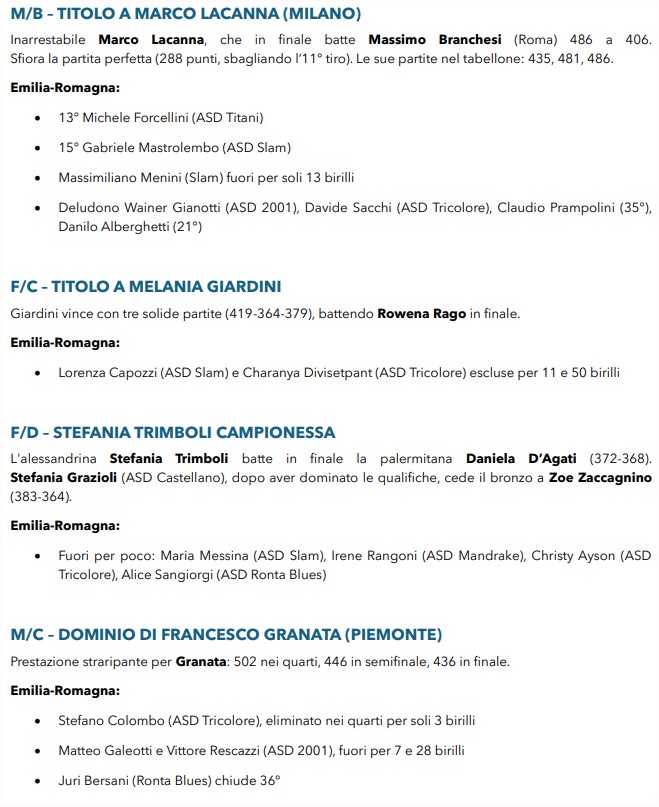 M/B – TITOLO A MARCO LACANNA (MILANO)

Inarrestabile Marco Lacanna, che in finale batte Massimo Branchesi (Roma) 486 a 406. Sfiora la partita perfetta (288 punti, sbagliando l'11° tiro). Le sue partite nel tabellone: 435, 481, 486.

Emilia-Romagna:

• 13° Michele Forcellini (ASD Titani)

• 15° Gabriele Mastrolembo (ASD Slam)

• Massimiliano Menini (Slam) fuori per soli 13 birilli

• Deludono Wainer Gianotti (ASD 2001), Davide Sacchi (ASD Tricolore), Claudio Prampolini (35°), Danilo Alberghetti (21°)

F/C – TITOLO A MELANIA GIARDINI

Giardini vince con tre solide partite (419-364-379), battendo Rowena Rago in finale.

Emilia-Romagna:

• Lorenza Capozzi (ASD Slam) e Charanya Divisetpant (ASD Tricolore) escluse per 11 e 50 birilli

F/D – STEFANIA TRIMBOLI CAMPIONESSA

L'alessandrina Stefania Trimboli batte in finale la palermitana Daniela D'Agati (372-368). Stefania Grazioli (ASD Castellano), dopo aver dominato le qualifiche, cede il bronzo a Zoe Zaccagnino (383-364).

Emilia-Romagna:

• Fuori per poco: Maria Messina (ASD Slam), Irene Rangoni (ASD Mandrake), Christy Ayson (ASD Tricolore), Alice Sangiorgi (ASD Ronta Blues)

M/C – DOMINIO DI FRANCESCO GRANATA (PIEMONTE)

Prestazione straripante per Granata: 502 nei quarti, 446 in semifinale, 436 in finale.

Emilia-Romagna:

• Stefano Colombo (ASD Tricolore), eliminato nei quarti per soli 3 birilli

• Matteo Galeotti e Vittore Rescazzi (ASD 2001), fuori per 7 e 28 birilli

• Juri Bersani (Ronta Blues) chiude 36°